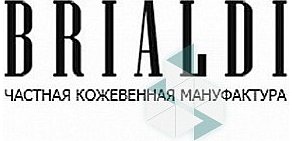 BRIALDI

ЧАСТНАЯ КОЖЕВЕННАЯ МАНУФАКТУРА